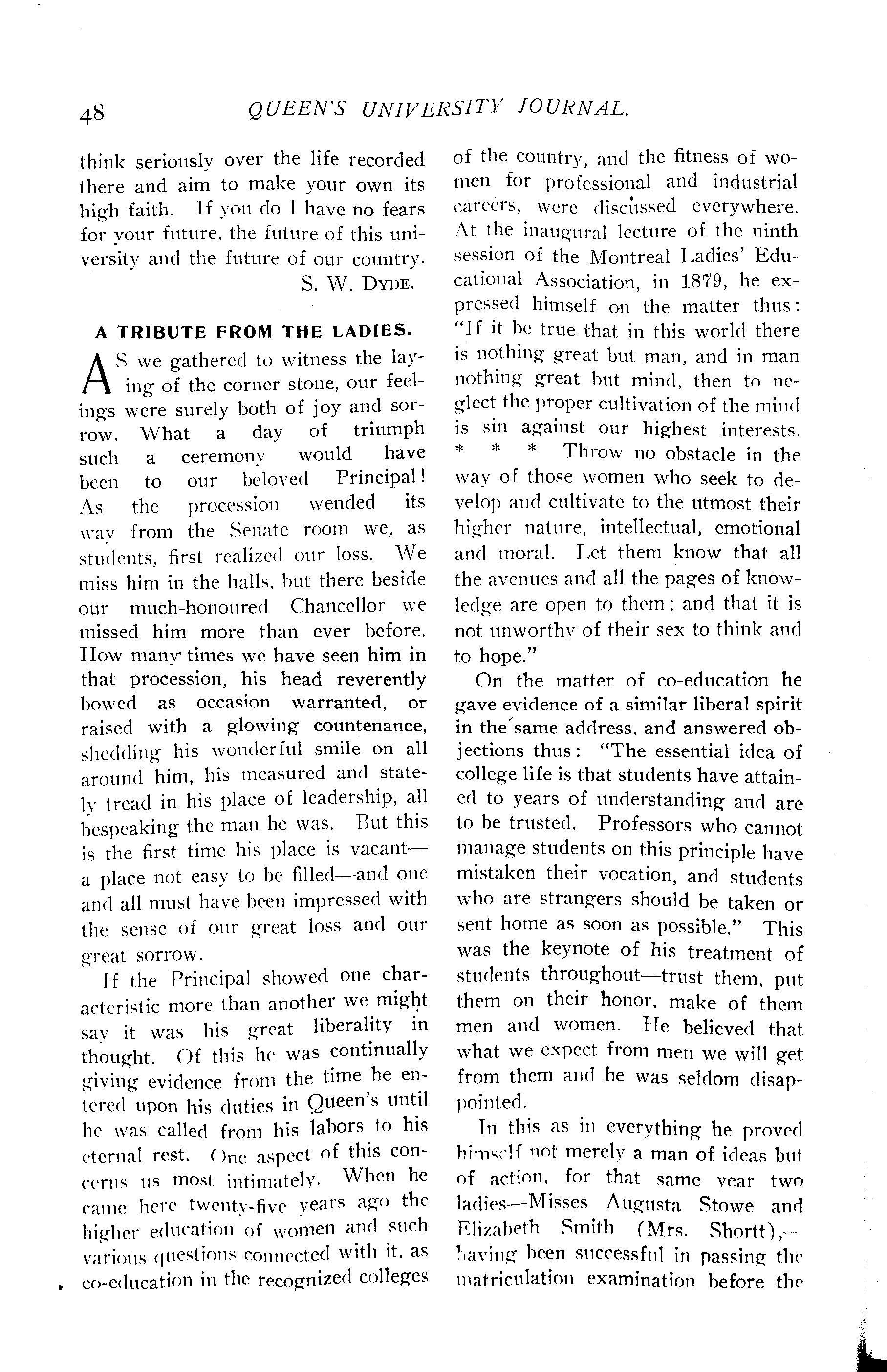 48 QUEEN'S UNIVERSITY JOURNAL.

think seriously over the life recorded there and aim to make your own its high faith. If you do I have no fears for your future, the future of this university and the future of our country.

S. W. DYDE.

A TRIBUTE FROM THE LADIES.

AS we gathered to witness the laying of the corner stone, our feelings were surely both of joy and sorrow. What a day of triumph such a ceremony would have been to our beloved Principal! As the procession wended its way from the Senate room we, as students, first realized our loss. We miss him in the halls, but there beside our much-honoured Chancellor we missed him more than ever before. How many times we have seen him in that procession, his head reverently bowed as occasion warranted, or raised with a glowing countenance, shedding his wonderful smile on all around him, his measured and stately tread in his place of leadership, all bespeaking the man he was. But this is the first time his place is vacant—a place not easy to be filled—and one and all must have been impressed with the sense of our great loss and our great sorrow.

If the Principal showed one characteristic more than another we might say it was his great liberality in thought. Of this he was continually giving evidence from the time he entered upon his duties in Queen's until he was called from his labors to his eternal rest. One aspect of this concerns us most intimately. When he came here twenty-five years ago the higher education of women and such various questions connected with it, as co-education in the recognized colleges of the country, and the fitness of women for professional and industrial careers, were discussed everywhere. At the inaugural lecture of the ninth session of the Montreal Ladies' Educational Association, in 1879, he expressed himself on the matter thus: "If it be true that in this world there is nothing great but man, and in man nothing great but mind, then to neglect the proper cultivation of the mind is sin against our highest interests. * * * Throw no obstacle in the way of those women who seek to develop and cultivate to the utmost their higher nature, intellectual, emotional and moral. Let them know that all the avenues and all the pages of knowledge are open to them; and that it is not unworthy of their sex to think and to hope."

On the matter of co-education he gave evidence of a similar liberal spirit in the same address, and answered objections thus: "The essential idea of college life is that students have attained to years of understanding and are to be trusted. Professors who cannot manage students on this principle have mistaken their vocation, and students who are strangers should be taken or sent home as soon as possible." This was the keynote of his treatment of students throughout—trust them, put them on their honor, make of them men and women. He believed that what we expect from men we will get from them and he was seldom disappointed.

In this as in everything he proved himself not merely a man of ideas but of action, for that same year two ladies—Misses Augusta Stowe and Elizabeth Smith (Mrs. Shortt),—having been successful in passing the matriculation examination before the